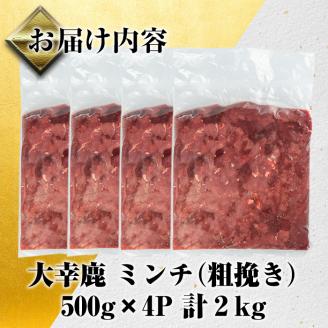 お届け内容

大幸鹿 ミンチ(粗挽き)
500g×4P 計2kg